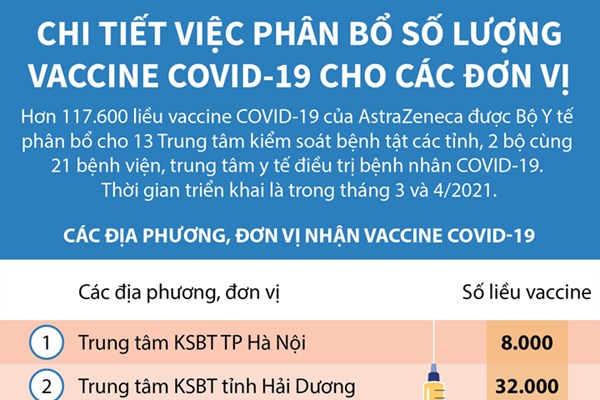 CHI TIẾT VIỆC PHÂN BỔ SỐ LƯỢNG VACCINE COVID-19 CHO CÁC ĐƠN VỊ

Hơn 117.600 liều vaccine COVID-19 của AstraZeneca được Bộ Y tế phân bổ cho 13 Trung tâm kiểm soát bệnh tật các tỉnh, 2 bộ cùng 21 bệnh viện, trung tâm y tế điều trị bệnh nhân COVID-19. Thời gian triển khai là trong tháng 3 và 4/2021.

CÁC ĐỊA PHƯƠNG, ĐƠN VỊ NHẬN VACCINE COVID-19

| | Các địa phương, đơn vị | Số liều vaccine |
|---|---|---|
| 1 | Trung tâm KSBT TP Hà Nội | 8.000 |
| 2 | Trung tâm KSBT tỉnh Hải Dương | 32.000 |